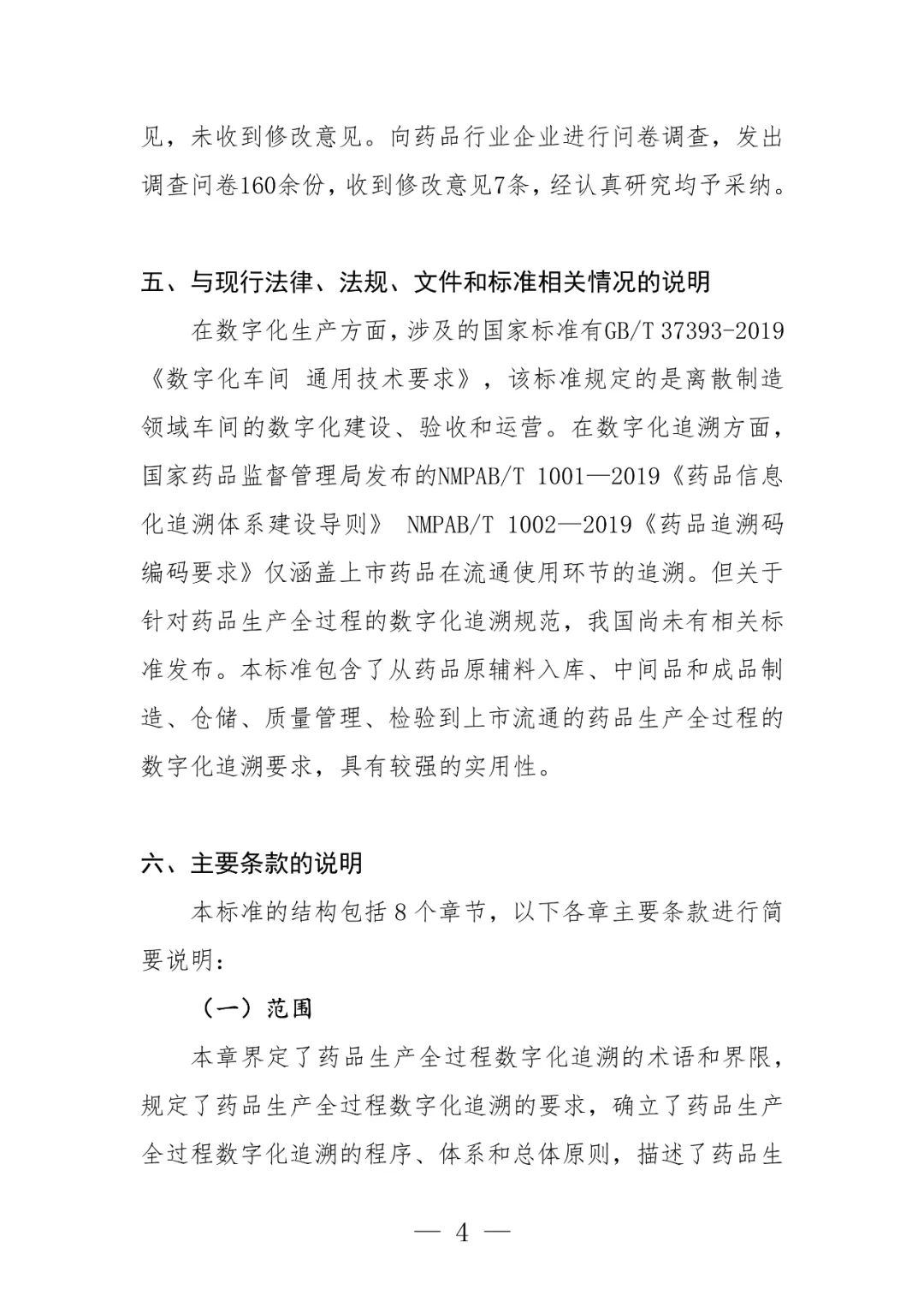 见，未收到修改意见。向药品行业企业进行问卷调查，发出调查问卷160余份，收到修改意见7条，经认真研究均予采纳。

五、与现行法律、法规、文件和标准相关情况的说明

在数字化生产方面，涉及的国家标准有GB/T 37393-2019《数字化车间 通用技术要求》，该标准规定的是离散制造领域车间的数字化建设、验收和运营。在数字化追溯方面，国家药品监督管理局发布的NMPAB/T 1001—2019《药品信息化追溯体系建设导则》 NMPAB/T 1002—2019《药品追溯码编码要求》仅涵盖上市药品在流通使用环节的追溯。但关于针对药品生产全过程的数字化追溯规范，我国尚未有相关标准发布。本标准包含了从药品原辅料入库、中间品和成品制造、仓储、质量管理、检验到上市流通的药品生产全过程的数字化追溯要求，具有较强的实用性。

六、主要条款的说明

本标准的结构包括 8 个章节，以下各章主要条款进行简要说明：

（一）范围

本章界定了药品生产全过程数字化追溯的术语和界限，规定了药品生产全过程数字化追溯的要求，确立了药品生产全过程数字化追溯的程序、体系和总体原则，描述了药品生

— 4 —